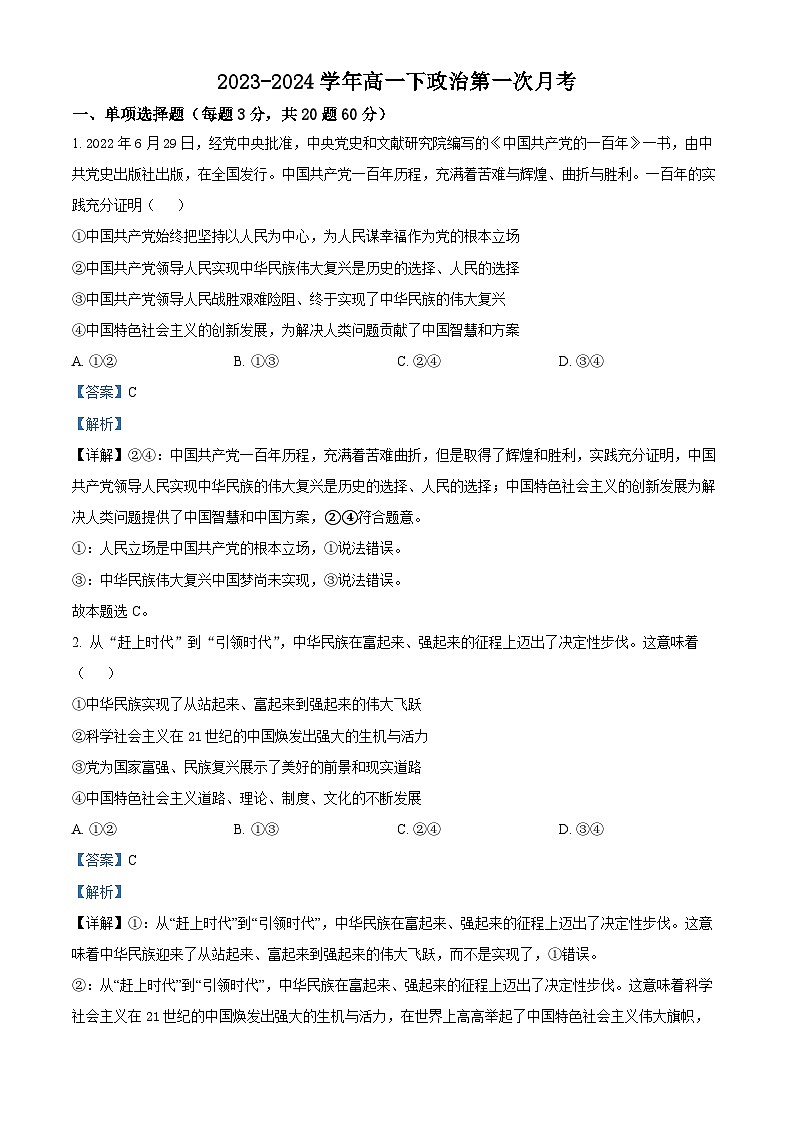 2023-2024 学年高一下政治第一次月考

一、单项选择题（每题 3 分，共 20 题 60 分）

1. 2022 年 6 月 29 日，经党中央批准，中央党史和文献研究院编写的《中国共产党的一百年》一书，由中共党史出版社出版，在全国发行。中国共产党一百年历程，充满着苦难与辉煌、曲折与胜利。一百年的实践充分证明（　）

①中国共产党始终把坚持以人民为中心，为人民谋幸福作为党的根本立场

②中国共产党领导人民实现中华民族伟大复兴是历史的选择、人民的选择

③中国共产党领导人民战胜艰难险阻、终于实现了中华民族的伟大复兴

④中国特色社会主义的创新发展，为解决人类问题贡献了中国智慧和方案

A. ①②　　B. ①③　　C. ②④　　D. ③④

【答案】C

【解析】

【详解】②④：中国共产党一百年历程，充满着苦难曲折，但是取得了辉煌和胜利，实践充分证明，中国共产党领导人民实现中华民族的伟大复兴是历史的选择、人民的选择；中国特色社会主义的创新发展为解决人类问题提供了中国智慧和中国方案，②④符合题意。

①：人民立场是中国共产党的根本立场，①说法错误。

③：中华民族伟大复兴中国梦尚未实现，③说法错误。

故本题选 C。

2. 从“赶上时代”到“引领时代”，中华民族在富起来、强起来的征程上迈出了决定性步伐。这意味着（　）

①中华民族实现了从站起来、富起来到强起来的伟大飞跃

②科学社会主义在 21 世纪的中国焕发出强大的生机与活力

③党为国家富强、民族复兴展示了美好的前景和现实道路

④中国特色社会主义道路、理论、制度、文化的不断发展

A. ①②　　B. ①③　　C. ②④　　D. ③④

【答案】C

【解析】

【详解】①：从“赶上时代”到“引领时代”，中华民族在富起来、强起来的征程上迈出了决定性步伐。这意味着中华民族迎来了从站起来、富起来到强起来的伟大飞跃，而不是实现了，①错误。

②：从“赶上时代”到“引领时代”，中华民族在富起来、强起来的征程上迈出了决定性步伐。这意味着科学社会主义在 21 世纪的中国焕发出强大的生机与活力，在世界上高高举起了中国特色社会主义伟大旗帜，